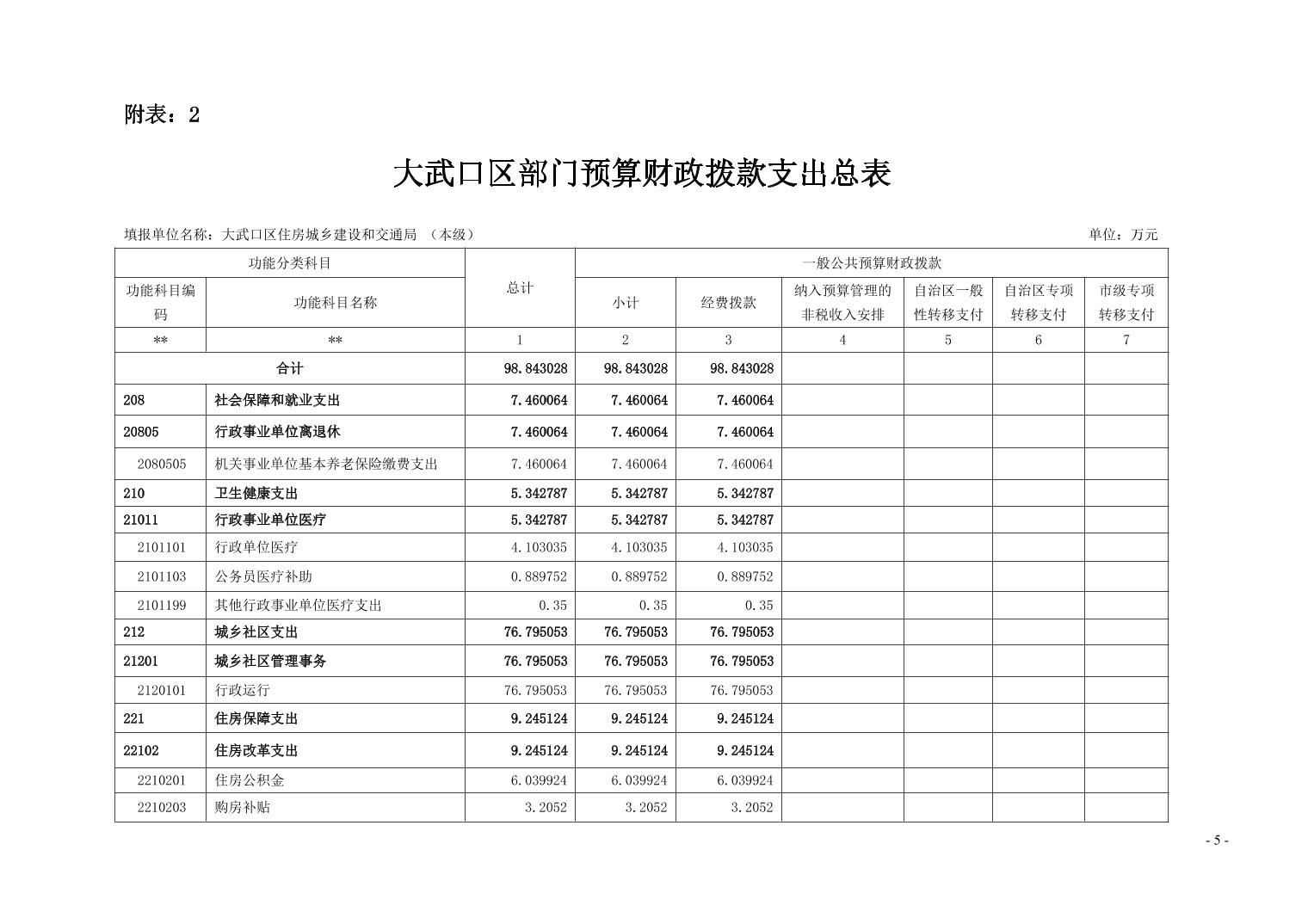 附表：2

大武口区部门预算财政拨款支出总表

填报单位名称：大武口区住房城乡建设和交通局 （本级）

单位：万元

| 功能分类科目 | | 总计 | 一般公共预算财政拨款 | | | | | |
|---|---|---|---|---|---|---|---|---|
| 功能科目编码 | 功能科目名称 | | 小计 | 经费拨款 | 纳入预算管理的非税收入安排 | 自治区一般性转移支付 | 自治区专项转移支付 | 市级专项转移支付 |
| ** | ** | 1 | 2 | 3 | 4 | 5 | 6 | 7 |
| 合计 | | 98.843028 | 98.843028 | 98.843028 | | | | |
| 208 | 社会保障和就业支出 | 7.460064 | 7.460064 | 7.460064 | | | | |
| 20805 | 行政事业单位离退休 | 7.460064 | 7.460064 | 7.460064 | | | | |
| 2080505 | 机关事业单位基本养老保险缴费支出 | 7.460064 | 7.460064 | 7.460064 | | | | |
| 210 | 卫生健康支出 | 5.342787 | 5.342787 | 5.342787 | | | | |
| 21011 | 行政事业单位医疗 | 5.342787 | 5.342787 | 5.342787 | | | | |
| 2101101 | 行政单位医疗 | 4.103035 | 4.103035 | 4.103035 | | | | |
| 2101103 | 公务员医疗补助 | 0.889752 | 0.889752 | 0.889752 | | | | |
| 2101199 | 其他行政事业单位医疗支出 | 0.35 | 0.35 | 0.35 | | | | |
| 212 | 城乡社区支出 | 76.795053 | 76.795053 | 76.795053 | | | | |
| 21201 | 城乡社区管理事务 | 76.795053 | 76.795053 | 76.795053 | | | | |
| 2120101 | 行政运行 | 76.795053 | 76.795053 | 76.795053 | | | | |
| 221 | 住房保障支出 | 9.245124 | 9.245124 | 9.245124 | | | | |
| 22102 | 住房改革支出 | 9.245124 | 9.245124 | 9.245124 | | | | |
| 2210201 | 住房公积金 | 6.039924 | 6.039924 | 6.039924 | | | | |
| 2210203 | 购房补贴 | 3.2052 | 3.2052 | 3.2052 | | | | |

- 5 -